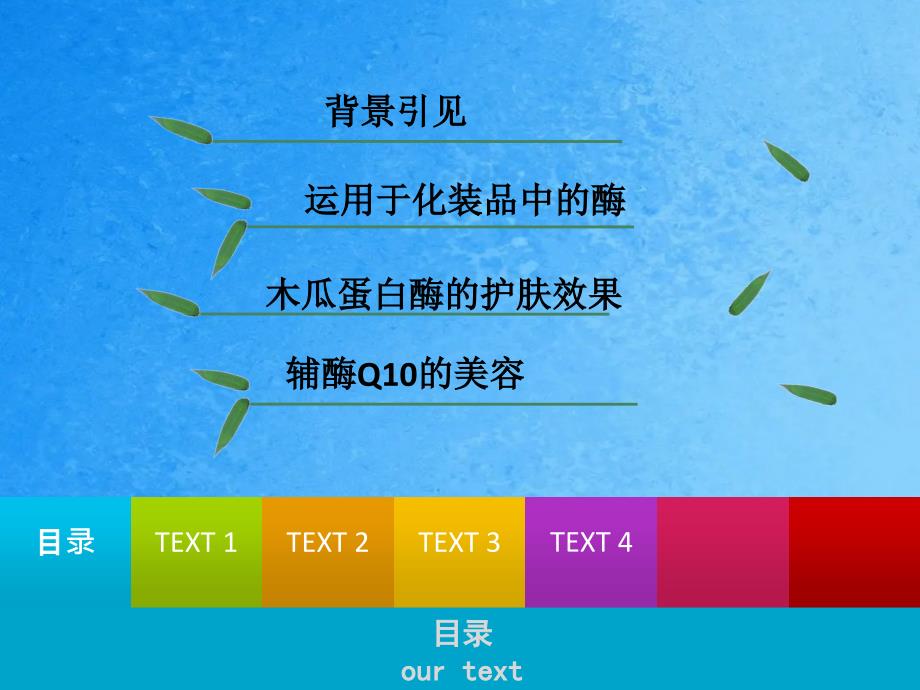 背景引见

运用于化装品中的酶

木瓜蛋白酶的护肤效果

辅酶Q10的美容

目录

TEXT 1

TEXT 2

TEXT 3

TEXT 4

目录

our text